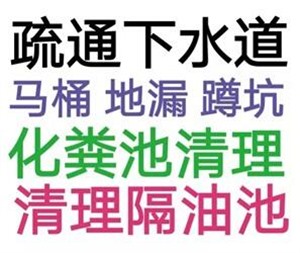 疏通下水道
马桶 地漏 蹲坑
化粪池清理
清理隔油池